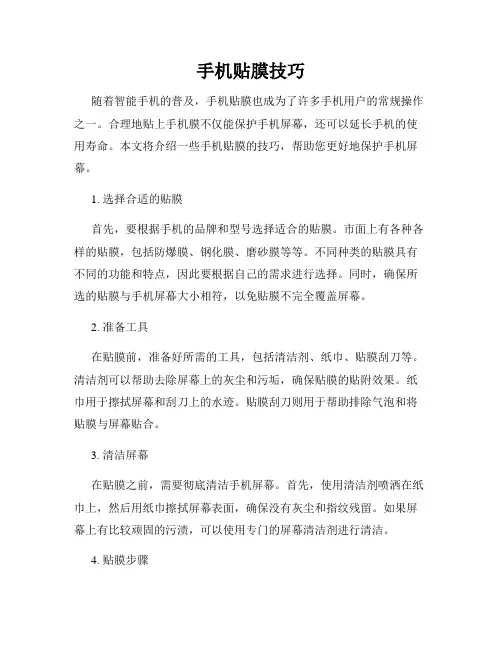 手机贴膜技巧

随着智能手机的普及，手机贴膜也成为了许多手机用户的常规操作之一。合理地贴上手机膜不仅能保护手机屏幕，还可以延长手机的使用寿命。本文将介绍一些手机贴膜的技巧，帮助您更好地保护手机屏幕。

1. 选择合适的贴膜

首先，要根据手机的品牌和型号选择适合的贴膜。市面上有各种各样的贴膜，包括防爆膜、钢化膜、磨砂膜等等。不同种类的贴膜具有不同的功能和特点，因此要根据自己的需求进行选择。同时，确保所选的贴膜与手机屏幕大小相符，以免贴膜不完全覆盖屏幕。

2. 准备工具

在贴膜前，准备好所需的工具，包括清洁剂、纸巾、贴膜刮刀等。清洁剂可以帮助去除屏幕上的灰尘和污垢，确保贴膜的贴附效果。纸巾用于擦拭屏幕和刮刀上的水迹。贴膜刮刀则用于帮助排除气泡和将贴膜与屏幕贴合。

3. 清洁屏幕

在贴膜之前，需要彻底清洁手机屏幕。首先，使用清洁剂喷洒在纸巾上，然后用纸巾擦拭屏幕表面，确保没有灰尘和指纹残留。如果屏幕上有比较顽固的污渍，可以使用专门的屏幕清洁剂进行清洁。

4. 贴膜步骤